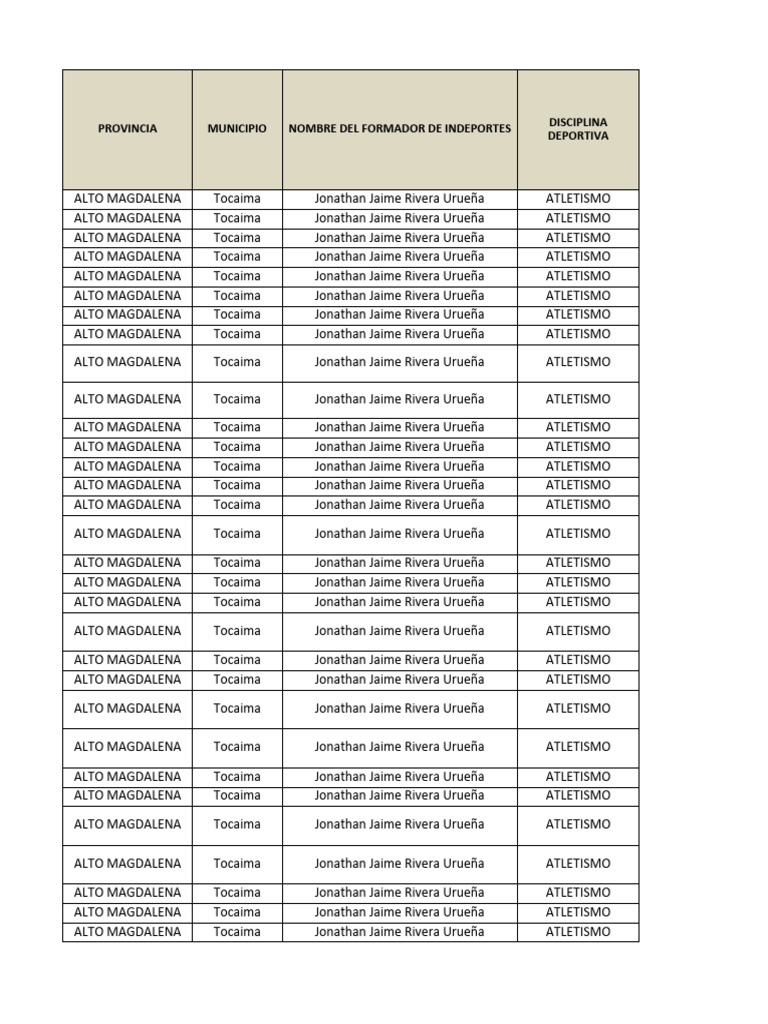 | PROVINCIA | MUNICIPIO | NOMBRE DEL FORMADOR DE INDEPORTES | DISCIPLINA DEPORTIVA |
|---|---|---|---|
| ALTO MAGDALENA | Tocaima | Jonathan Jaime Rivera Urueña | ATLETISMO |
| ALTO MAGDALENA | Tocaima | Jonathan Jaime Rivera Urueña | ATLETISMO |
| ALTO MAGDALENA | Tocaima | Jonathan Jaime Rivera Urueña | ATLETISMO |
| ALTO MAGDALENA | Tocaima | Jonathan Jaime Rivera Urueña | ATLETISMO |
| ALTO MAGDALENA | Tocaima | Jonathan Jaime Rivera Urueña | ATLETISMO |
| ALTO MAGDALENA | Tocaima | Jonathan Jaime Rivera Urueña | ATLETISMO |
| ALTO MAGDALENA | Tocaima | Jonathan Jaime Rivera Urueña | ATLETISMO |
| ALTO MAGDALENA | Tocaima | Jonathan Jaime Rivera Urueña | ATLETISMO |
| ALTO MAGDALENA | Tocaima | Jonathan Jaime Rivera Urueña | ATLETISMO |
| ALTO MAGDALENA | Tocaima | Jonathan Jaime Rivera Urueña | ATLETISMO |
| ALTO MAGDALENA | Tocaima | Jonathan Jaime Rivera Urueña | ATLETISMO |
| ALTO MAGDALENA | Tocaima | Jonathan Jaime Rivera Urueña | ATLETISMO |
| ALTO MAGDALENA | Tocaima | Jonathan Jaime Rivera Urueña | ATLETISMO |
| ALTO MAGDALENA | Tocaima | Jonathan Jaime Rivera Urueña | ATLETISMO |
| ALTO MAGDALENA | Tocaima | Jonathan Jaime Rivera Urueña | ATLETISMO |
| ALTO MAGDALENA | Tocaima | Jonathan Jaime Rivera Urueña | ATLETISMO |
| ALTO MAGDALENA | Tocaima | Jonathan Jaime Rivera Urueña | ATLETISMO |
| ALTO MAGDALENA | Tocaima | Jonathan Jaime Rivera Urueña | ATLETISMO |
| ALTO MAGDALENA | Tocaima | Jonathan Jaime Rivera Urueña | ATLETISMO |
| ALTO MAGDALENA | Tocaima | Jonathan Jaime Rivera Urueña | ATLETISMO |
| ALTO MAGDALENA | Tocaima | Jonathan Jaime Rivera Urueña | ATLETISMO |
| ALTO MAGDALENA | Tocaima | Jonathan Jaime Rivera Urueña | ATLETISMO |
| ALTO MAGDALENA | Tocaima | Jonathan Jaime Rivera Urueña | ATLETISMO |
| ALTO MAGDALENA | Tocaima | Jonathan Jaime Rivera Urueña | ATLETISMO |
| ALTO MAGDALENA | Tocaima | Jonathan Jaime Rivera Urueña | ATLETISMO |
| ALTO MAGDALENA | Tocaima | Jonathan Jaime Rivera Urueña | ATLETISMO |
| ALTO MAGDALENA | Tocaima | Jonathan Jaime Rivera Urueña | ATLETISMO |
| ALTO MAGDALENA | Tocaima | Jonathan Jaime Rivera Urueña | ATLETISMO |
| ALTO MAGDALENA | Tocaima | Jonathan Jaime Rivera Urueña | ATLETISMO |
| ALTO MAGDALENA | Tocaima | Jonathan Jaime Rivera Urueña | ATLETISMO |
| ALTO MAGDALENA | Tocaima | Jonathan Jaime Rivera Urueña | ATLETISMO |